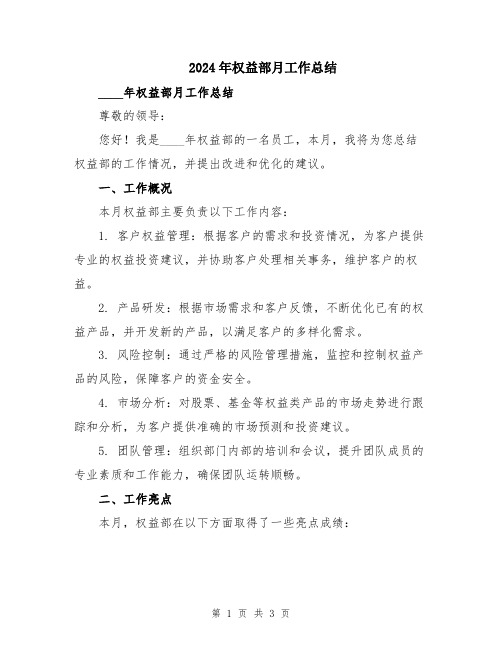 2024年权益部月工作总结

____年权益部月工作总结

尊敬的领导：

您好！我是____年权益部的一名员工，本月，我将为您总结权益部的工作情况，并提出改进和优化的建议。

一、工作概况

本月权益部主要负责以下工作内容：

1. 客户权益管理：根据客户的需求和投资情况，为客户提供专业的权益投资建议，并协助客户处理相关事务，维护客户的权益。

2. 产品研发：根据市场需求和客户反馈，不断优化已有的权益产品，并开发新的产品，以满足客户的多样化需求。

3. 风险控制：通过严格的风险管理措施，监控和控制权益产品的风险，保障客户的资金安全。

4. 市场分析：对股票、基金等权益类产品的市场走势进行跟踪和分析，为客户提供准确的市场预测和投资建议。

5. 团队管理：组织部门内部的培训和会议，提升团队成员的专业素质和工作能力，确保团队运转顺畅。

二、工作亮点

本月，权益部在以下方面取得了一些亮点成绩：

第 1 页 共 3 页